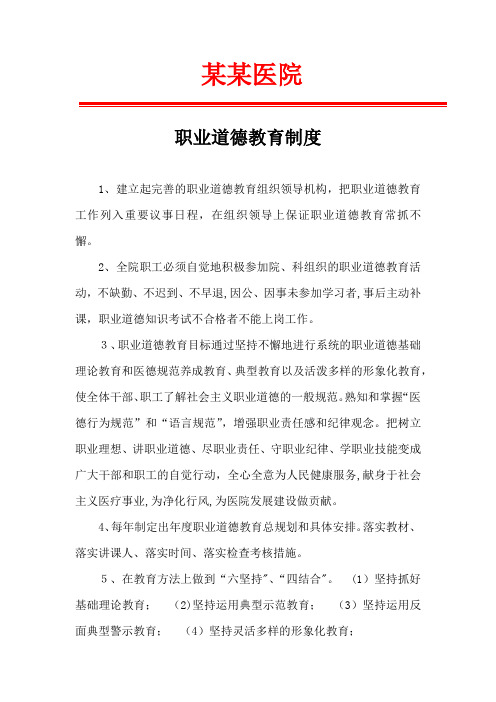 某某医院

职业道德教育制度

1、建立起完善的职业道德教育组织领导机构，把职业道德教育工作列入重要议事日程，在组织领导上保证职业道德教育常抓不懈。

2、全院职工必须自觉地积极参加院、科组织的职业道德教育活动，不缺勤、不迟到、不早退，因公、因事未参加学习者，事后主动补课，职业道德知识考试不合格者不能上岗工作。

3、职业道德教育目标通过坚持不懈地进行系统的职业道德基础理论教育和医德规范养成教育、典型教育以及活泼多样的形象化教育，使全体干部、职工了解社会主义职业道德的一般规范。熟知和掌握“医德行为规范”和“语言规范”，增强职业责任感和纪律观念。把树立职业理想、讲职业道德、尽职业责任、守职业纪律、学职业技能变成广大干部和职工的自觉行动，全心全意为人民健康服务，献身于社会主义医疗事业，为净化行风，为医院发展建设做贡献。

4、每年制定出年度职业道德教育总规划和具体安排。落实教材、落实讲课人、落实时间、落实检查考核措施。

5、在教育方法上做到“六坚持”、“四结合”。（1）坚持抓好基础理论教育；（2）坚持运用典型示范教育；（3）坚持运用反面典型警示教育；（4）坚持灵活多样的形象化教育；